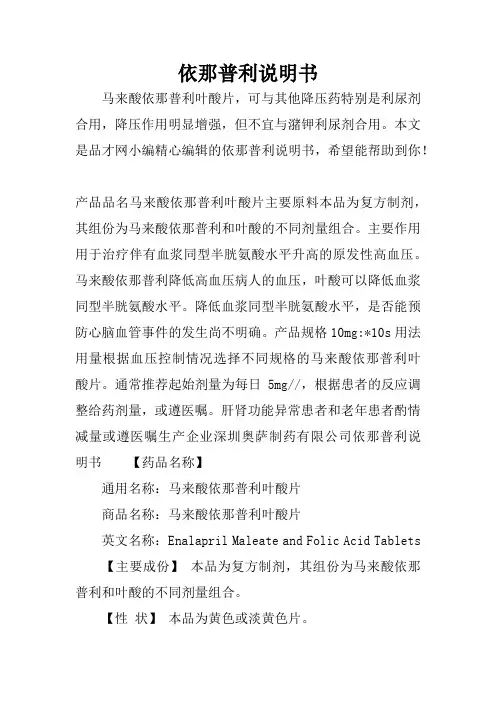 依那普利说明书

马来酸依那普利叶酸片，可与其他降压药特别是利尿剂合用，降压作用明显增强，但不宜与潴钾利尿剂合用。本文是品才网小编精心编辑的依那普利说明书，希望能帮助到你！

产品品名马来酸依那普利叶酸片主要原料本品为复方制剂，其组份为马来酸依那普利和叶酸的不同剂量组合。主要作用用于治疗伴有血浆同型半胱氨酸水平升高的原发性高血压。马来酸依那普利降低高血压病人的血压，叶酸可以降低血浆同型半胱氨酸水平。降低血浆同型半胱氨酸水平，是否能预防心脑血管事件的发生尚不明确。产品规格 10mg:*10s 用法用量根据血压控制情况选择不同规格的马来酸依那普利叶酸片。通常推荐起始剂量为每日 5mg//，根据患者的反应调整给药剂量，或遵医嘱。肝肾功能异常患者和老年患者酌情减量或遵医嘱生产企业深圳奥萨制药有限公司依那普利说明书　【药品名称】

通用名称：马来酸依那普利叶酸片

商品名称：马来酸依那普利叶酸片

英文名称：Enalapril Maleate and Folic Acid Tablets

【主要成份】 本品为复方制剂，其组份为马来酸依那普利和叶酸的不同剂量组合。

【性 状】 本品为黄色或淡黄色片。